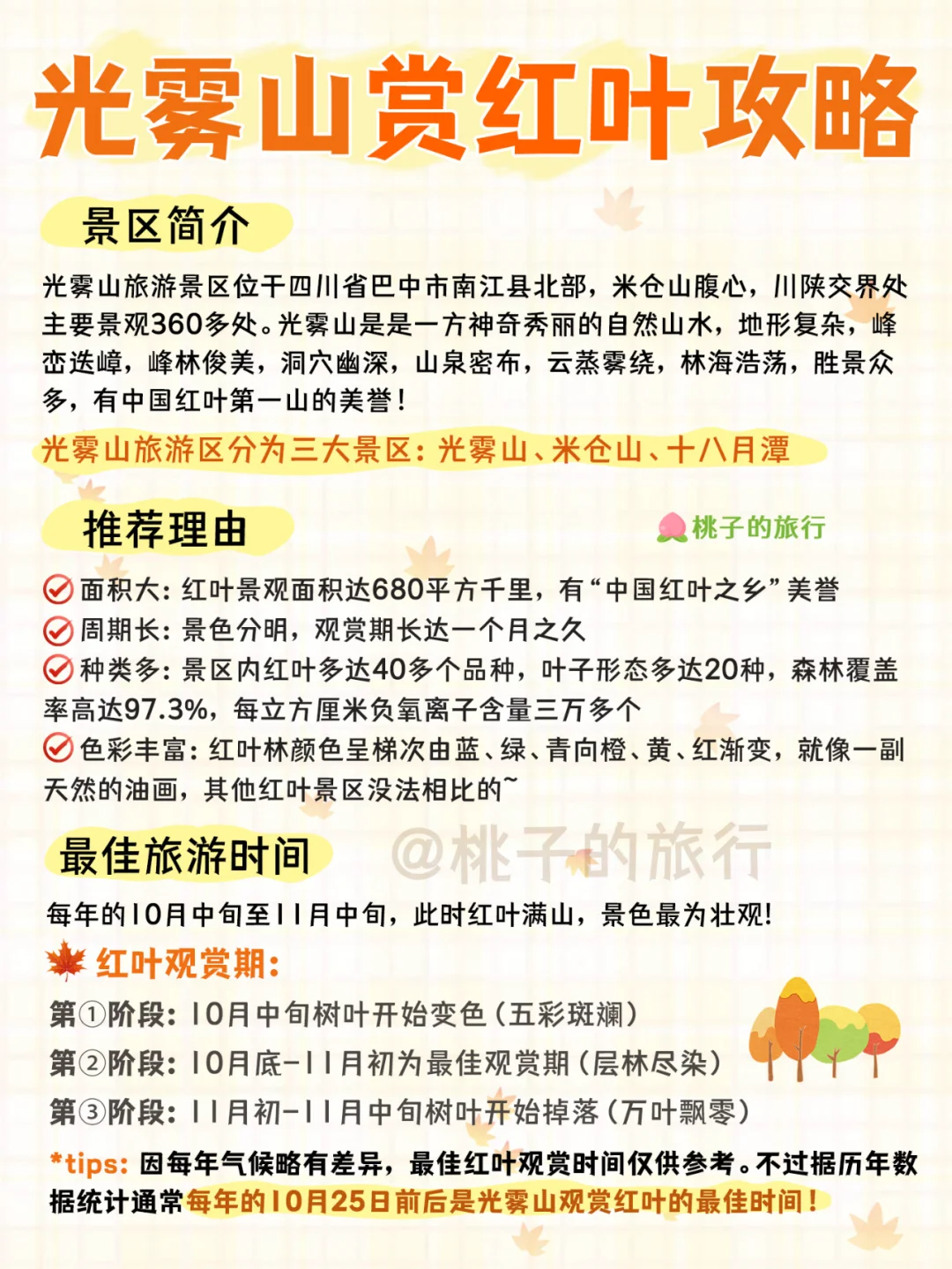 光雾山赏红叶攻略

景区简介

光雾山旅游景区位于四川省巴中市南江县北部，米仓山腹心，川陕交界处主要景观360多处。光雾山是是一方神奇秀丽的自然山水，地形复杂，峰峦迭嶂，峰林俊美，洞穴幽深，山泉密布，云蒸雾绕，林海浩荡，胜景众多，有中国红叶第一山的美誉！

光雾山旅游区分为三大景区：光雾山、米仓山、十八月潭

推荐理由

桃子的旅行

面积大：红叶景观面积达680平方千里，有“中国红叶之乡”美誉

周期长：景色分明，观赏期长达一个月之久

种类多：景区内红叶多达40多个品种，叶子形态多达20种，森林覆盖率高达97.3%，每立方厘米负氧离子含量三万多个

色彩丰富：红叶林颜色呈梯次由蓝、绿、青向橙、黄、红渐变，就像一副天然的油画，其他红叶景区没法相比的~

最佳旅游时间

@桃子的旅行

每年的10月中旬至11月中旬，此时红叶满山，景色最为壮观！

红叶观赏期：

第①阶段：10月中旬树叶开始变色（五彩斑斓）

第②阶段：10月底-11月初为最佳观赏期（层林尽染）

第③阶段：11月初-11月中旬树叶开始掉落（万叶飘零）

*tips：因每年气候略有差异，最佳红叶观赏时间仅供参考。不过据历年数据统计通常每年的10月25日前后是光雾山观赏红叶的最佳时间！